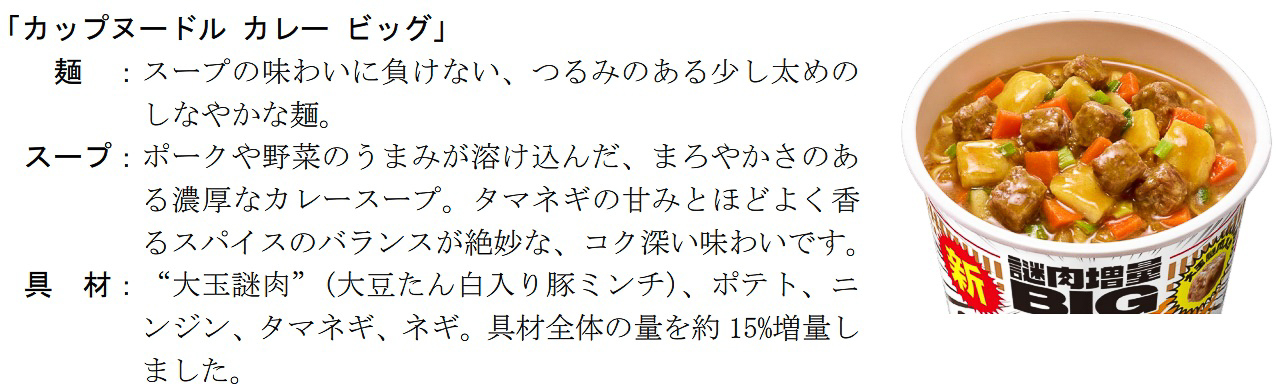 「カップヌードル カレー ビッグ」

麺　：スープの味わいに負けない、つるみのある少し太めのしなやかな麺。

スープ：ポークや野菜のうまみが溶け込んだ、まろやかさのある濃厚なカレースープ。タマネギの甘みとほどよく香るスパイスのバランスが絶妙な、コク深い味わいです。

具　材：“大玉謎肉”（大豆たん白入り豚ミンチ）、ポテト、ニンジン、タマネギ、ネギ。具材全体の量を約 15%増量しました。

新

謎肉増量

BIG